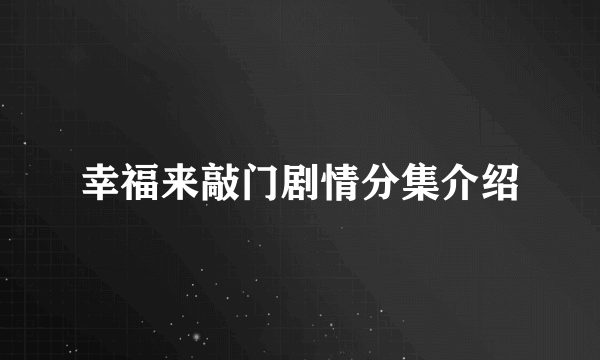 幸福来敲门剧情分集介绍